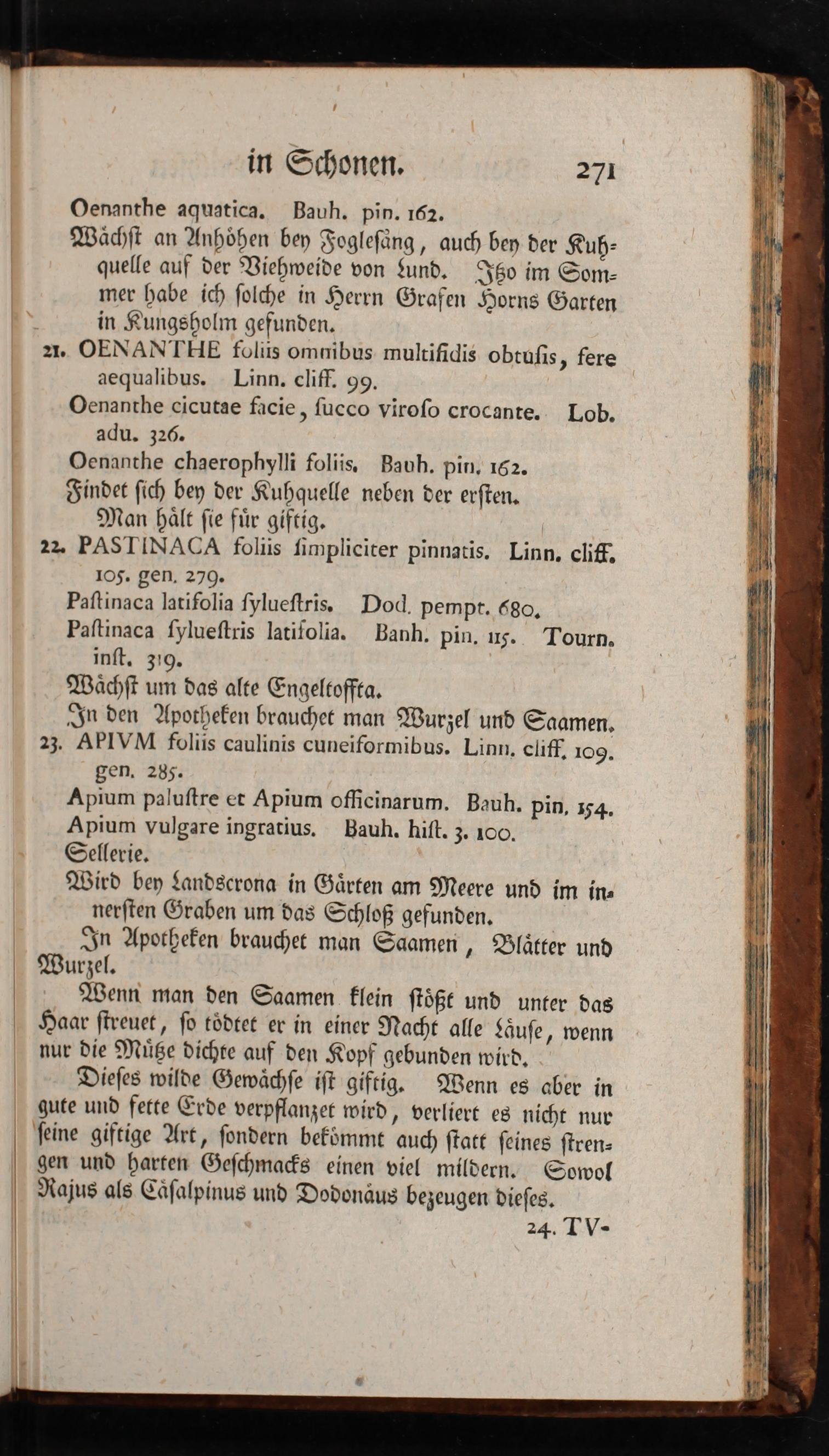 in Schonen. 271

Oenanthe aquatica. Bauh. pin. 162.

Wächst an Anhöhen bey Foglesång, auch bey der Kuhquelle auf der Viehweide von Lund. Itzo im Sommer habe ich solche in Herrn Grafen Horns Garten in Kungsholm gefunden.

21. OENANTHE foliis omnibus multifidis obtusis, fere aequalibus. Linn. cliff. 99.

Oenanthe cicutae facie, ſucco viroſo crocante. Lob. adu. 326.

Oenanthe chaerophylli foliis. Bauh. pin. 162.

Findet sich bey der Kuhquelle neben der ersten. Man hält sie für giftig.

22. PASTINACA foliis ſimpliciter pinnatis. Linn. cliff. 105. gen. 279.

Paſtinaca latifolia ſylueſtris. Dod. pempt. 680.

Paſtinaca ſylueſtris latifolia. Banh. pin. 115. Tourn. inſt. 319.

Wächst um das alte Engeltoffta.

In den Apotheken brauchet man Wurzel und Saamen.

23. APIVM foliis caulinis cuneiformibus. Linn. cliff. 109. gen. 285.

Apium paluſtre et Apium officinarum. Bauh. pin. 154.

Apium vulgare ingratius. Bauh. hiſt. 3. 100.

Sellerie.

Wird bey Landscrona in Gärten am Meere und im innersten Graben um das Schloß gefunden.

In Apotheken brauchet man Saamen, Blätter und Wurzel.

Wenn man den Saamen klein stößt und unter das Haar streuet, so tödtet er in einer Nacht alle Läuse, wenn nur die Mütze dichte auf den Kopf gebunden wird.

Dieses wilde Gewächse ist giftig. Wenn es aber in gute und fette Erde verpflanzet wird, verliert es nicht nur seine giftige Art, sondern bekömmt auch statt seines strengen und harten Geschmacks einen viel mildern. Sowol Rajus als Cäsalpinus und Dodonäus bezeugen dieses.

24. TV-